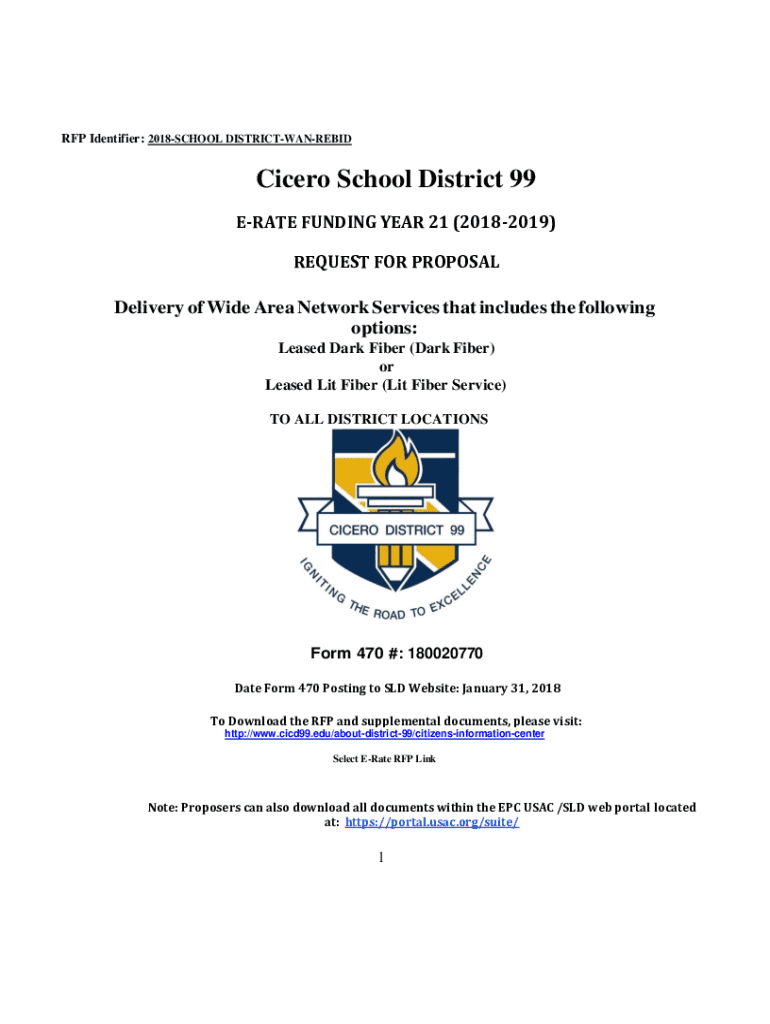 RFP Identifier: 2018-SCHOOL DISTRICT-WAN-REBID

Cicero School District 99

E-RATE FUNDING YEAR 21 (2018-2019)

REQUEST FOR PROPOSAL

Delivery of Wide Area Network Services that includes the following options:

Leased Dark Fiber (Dark Fiber)
or
Leased Lit Fiber (Lit Fiber Service)

TO ALL DISTRICT LOCATIONS

CICERO DISTRICT 99

IGNITING THE ROAD TO EXCELLENCE

Form 470 #: 180020770

Date Form 470 Posting to SLD Website: January 31, 2018

To Download the RFP and supplemental documents, please visit:
http://www.cicd99.edu/about-district-99/citizens-information-center

Select E-Rate RFP Link

Note: Proposers can also download all documents within the EPC USAC /SLD web portal located at: https://portal.usac.org/suite/

1